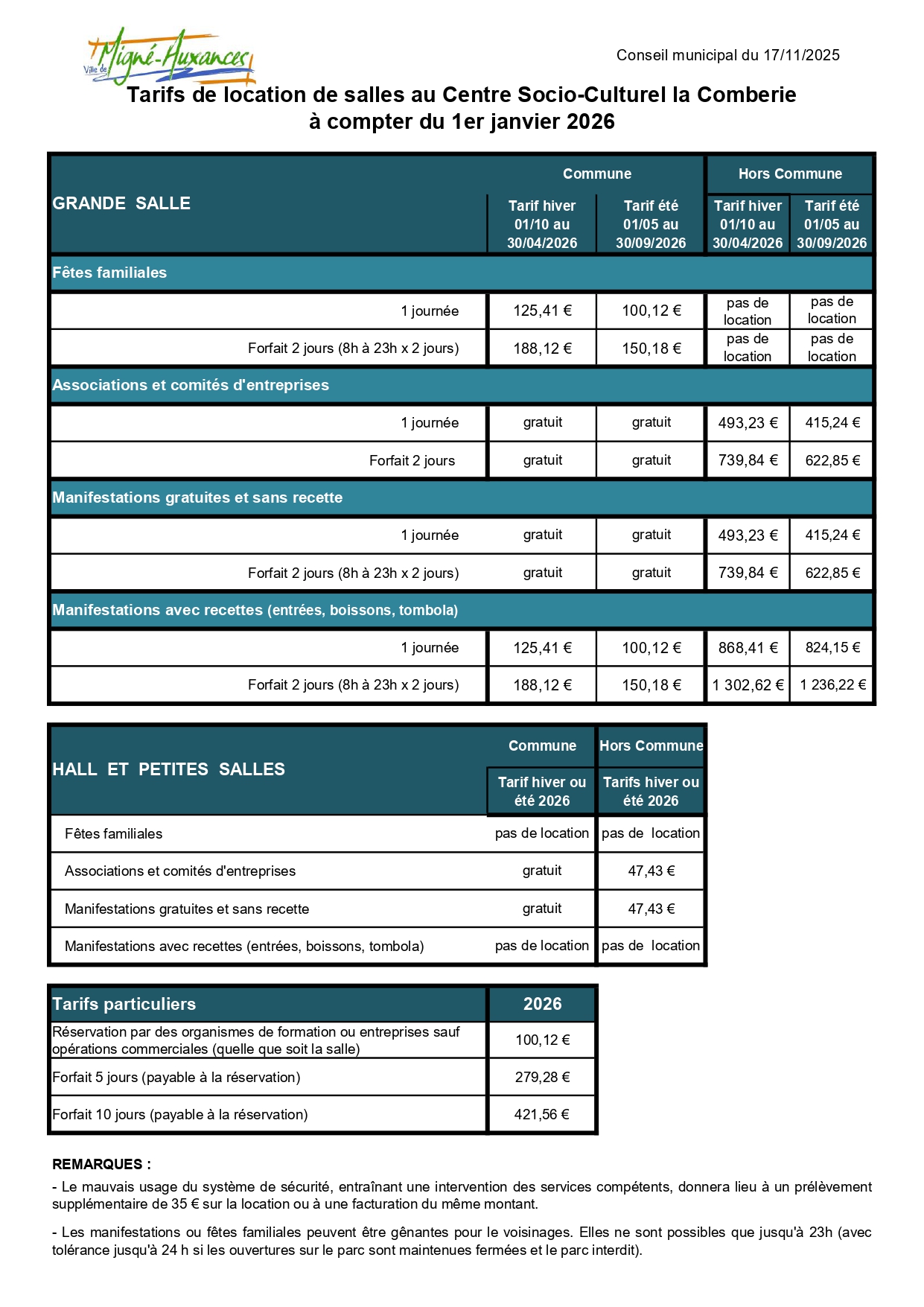 Ville de Migné-Auxances

Conseil municipal du 17/11/2025

Tarifs de location de salles au Centre Socio-Culturel la Comberie
à compter du 1er janvier 2026

| GRANDE SALLE | Commune Tarif hiver 01/10 au 30/04/2026 | Commune Tarif été 01/05 au 30/09/2026 | Hors Commune Tarif hiver 01/10 au 30/04/2026 | Hors Commune Tarif été 01/05 au 30/09/2026 |
|---|---|---|---|---|
| Fêtes familiales | | | | |
| 1 journée | 125,41 € | 100,12 € | pas de location | pas de location |
| Forfait 2 jours (8h à 23h x 2 jours) | 188,12 € | 150,18 € | pas de location | pas de location |
| Associations et comités d'entreprises | | | | |
| 1 journée | gratuit | gratuit | 493,23 € | 415,24 € |
| Forfait 2 jours | gratuit | gratuit | 739,84 € | 622,85 € |
| Manifestations gratuites et sans recette | | | | |
| 1 journée | gratuit | gratuit | 493,23 € | 415,24 € |
| Forfait 2 jours (8h à 23h x 2 jours) | gratuit | gratuit | 739,84 € | 622,85 € |
| Manifestations avec recettes (entrées, boissons, tombola) | | | | |
| 1 journée | 125,41 € | 100,12 € | 868,41 € | 824,15 € |
| Forfait 2 jours (8h à 23h x 2 jours) | 188,12 € | 150,18 € | 1 302,62 € | 1 236,22 € |

| HALL ET PETITES SALLES | Commune Tarif hiver ou été 2026 | Hors Commune Tarifs hiver ou été 2026 |
|---|---|---|
| Fêtes familiales | pas de location | pas de location |
| Associations et comités d'entreprises | gratuit | 47,43 € |
| Manifestations gratuites et sans recette | gratuit | 47,43 € |
| Manifestations avec recettes (entrées, boissons, tombola) | pas de location | pas de location |

| Tarifs particuliers | 2026 |
|---|---|
| Réservation par des organismes de formation ou entreprises sauf opérations commerciales (quelle que soit la salle) | 100,12 € |
| Forfait 5 jours (payable à la réservation) | 279,28 € |
| Forfait 10 jours (payable à la réservation) | 421,56 € |

REMARQUES :
- Le mauvais usage du système de sécurité, entraînant une intervention des services compétents, donnera lieu à un prélèvement supplémentaire de 35 € sur la location ou à une facturation du même montant.

- Les manifestations ou fêtes familiales peuvent être gênantes pour le voisinages. Elles ne sont possibles que jusqu'à 23h (avec tolérance jusqu'à 24 h si les ouvertures sur le parc sont maintenues fermées et le parc interdit).